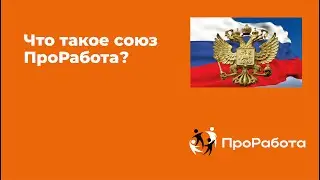 Что такое союз ПроРабота?

ПроРабота